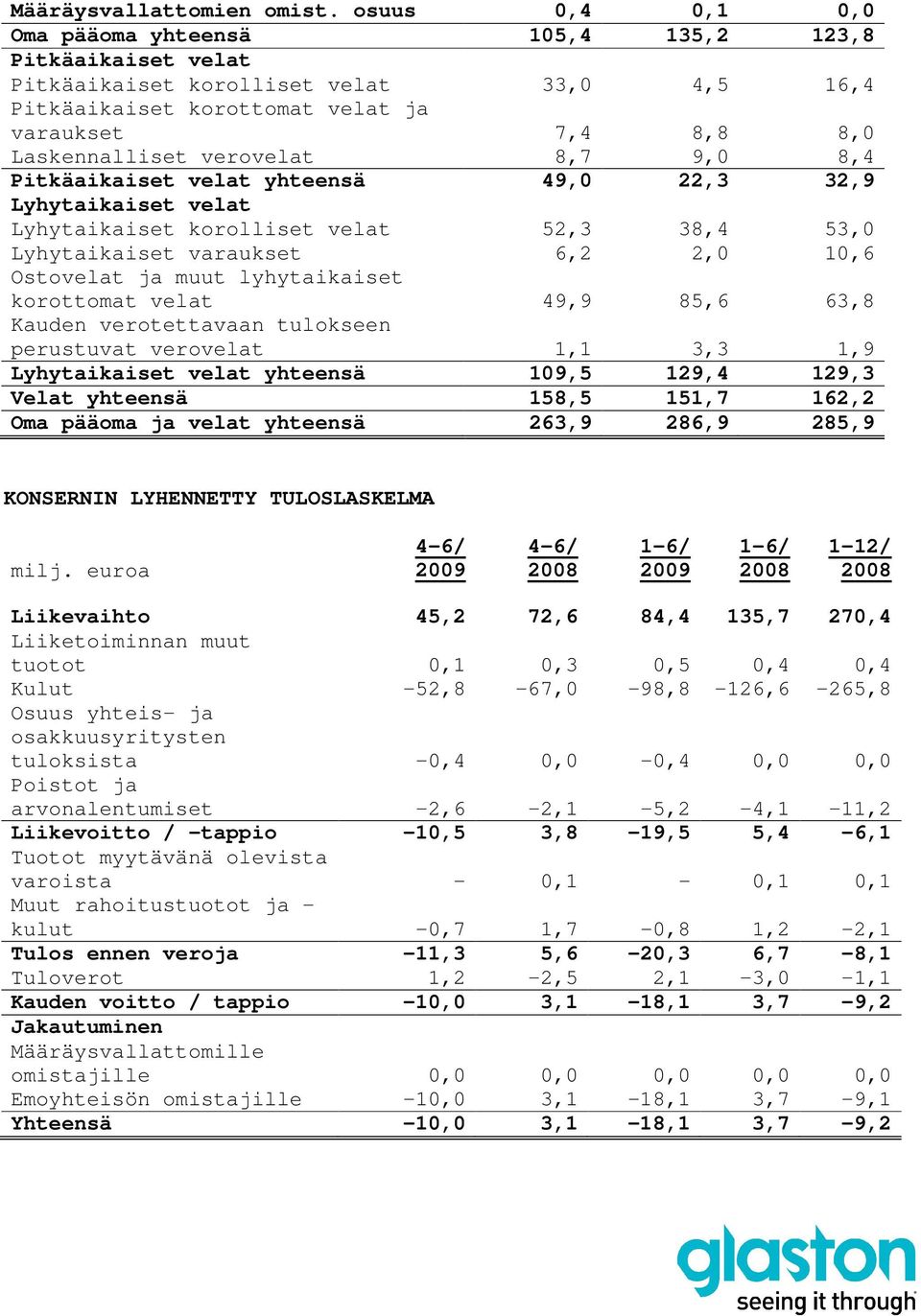 | | | | |
|---|---|---|---|
| Määräysvallattomien omist. osuus | 0,4 | 0,1 | 0,0 |
| Oma pääoma yhteensä | 105,4 | 135,2 | 123,8 |
| Pitkäaikaiset velat | | | |
| Pitkäaikaiset korolliset velat | 33,0 | 4,5 | 16,4 |
| Pitkäaikaiset korottomat velat ja varaukset | 7,4 | 8,8 | 8,0 |
| Laskennalliset verovelat | 8,7 | 9,0 | 8,4 |
| Pitkäaikaiset velat yhteensä | 49,0 | 22,3 | 32,9 |
| Lyhytaikaiset velat | | | |
| Lyhytaikaiset korolliset velat | 52,3 | 38,4 | 53,0 |
| Lyhytaikaiset varaukset | 6,2 | 2,0 | 10,6 |
| Ostovelat ja muut lyhytaikaiset korottomat velat | 49,9 | 85,6 | 63,8 |
| Kauden verotettavaan tulokseen perustuvat verovelat | 1,1 | 3,3 | 1,9 |
| Lyhytaikaiset velat yhteensä | 109,5 | 129,4 | 129,3 |
| Velat yhteensä | 158,5 | 151,7 | 162,2 |
| Oma pääoma ja velat yhteensä | 263,9 | 286,9 | 285,9 |

KONSERNIN LYHENNETTY TULOSLASKELMA

| milj. euroa | 4-6/ 2009 | 4-6/ 2008 | 1-6/ 2009 | 1-6/ 2008 | 1-12/ 2008 |
|---|---|---|---|---|---|
| Liikevaihto | 45,2 | 72,6 | 84,4 | 135,7 | 270,4 |
| Liiketoiminnan muut tuotot | 0,1 | 0,3 | 0,5 | 0,4 | 0,4 |
| Kulut | -52,8 | -67,0 | -98,8 | -126,6 | -265,8 |
| Osuus yhteis- ja osakkuusyritysten tuloksista | -0,4 | 0,0 | -0,4 | 0,0 | 0,0 |
| Poistot ja arvonalentumiset | -2,6 | -2,1 | -5,2 | -4,1 | -11,2 |
| Liikevoitto / -tappio | -10,5 | 3,8 | -19,5 | 5,4 | -6,1 |
| Tuotot myytävänä olevista varoista | - | 0,1 | - | 0,1 | 0,1 |
| Muut rahoitustuotot ja -kulut | -0,7 | 1,7 | -0,8 | 1,2 | -2,1 |
| Tulos ennen veroja | -11,3 | 5,6 | -20,3 | 6,7 | -8,1 |
| Tuloverot | 1,2 | -2,5 | 2,1 | -3,0 | -1,1 |
| Kauden voitto / tappio | -10,0 | 3,1 | -18,1 | 3,7 | -9,2 |
| Jakautuminen | | | | | |
| Määräysvallattomille omistajille | 0,0 | 0,0 | 0,0 | 0,0 | 0,0 |
| Emoyhteisön omistajille | -10,0 | 3,1 | -18,1 | 3,7 | -9,1 |
| Yhteensä | -10,0 | 3,1 | -18,1 | 3,7 | -9,2 |

glaston
seeing it through